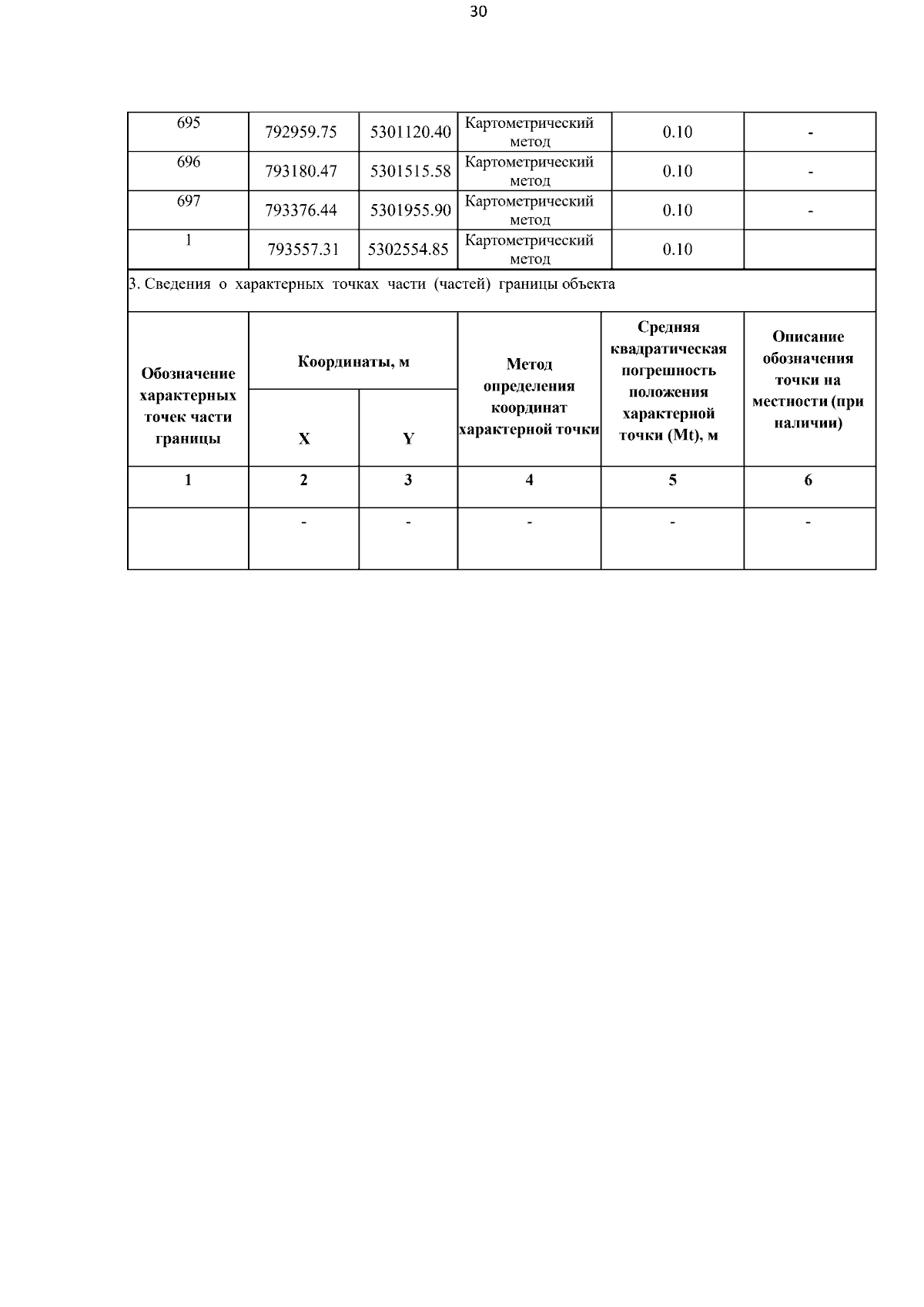 30

| 695 | 792959.75 | 5301120.40 | Картометрический метод | 0.10 | - |
|---|---|---|---|---|---|
| 696 | 793180.47 | 5301515.58 | Картометрический метод | 0.10 | - |
| 697 | 793376.44 | 5301955.90 | Картометрический метод | 0.10 | - |
| 1 | 793557.31 | 5302554.85 | Картометрический метод | 0.10 | |

3. Сведения о характерных точках части (частей) границы объекта

| Обозначение характерных точек части границы | Координаты, м X | Координаты, м Y | Метод определения координат характерной точки | Средняя квадратическая погрешность положения характерной точки (Mt), м | Описание обозначения точки на местности (при наличии) |
|---|---|---|---|---|---|
| 1 | 2 | 3 | 4 | 5 | 6 |
| | - | - | - | - | - |